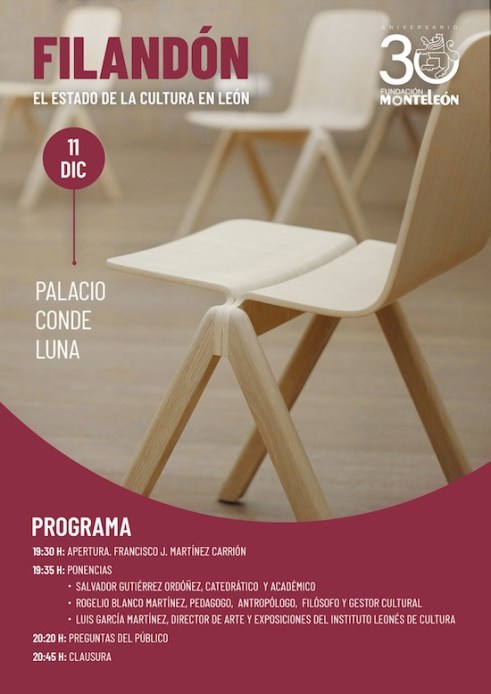 FILANDÓN

EL ESTADO DE LA CULTURA EN LEÓN

ANIVERSARIO
30
FUNDACIÓN
MONTELEÓN

11
DIC

PALACIO
CONDE
LUNA

PROGRAMA

19:30 H: APERTURA. FRANCISCO J. MARTÍNEZ CARRIÓN

19:35 H: PONENCIAS

• SALVADOR GUTIÉRREZ ORDÓÑEZ, CATEDRÁTICO Y ACADÉMICO

• ROGELIO BLANCO MARTÍNEZ, PEDAGOGO, ANTROPÓLOGO, FILÓSOFO Y GESTOR CULTURAL

• LUIS GARCÍA MARTÍNEZ, DIRECTOR DE ARTE Y EXPOSICIONES DEL INSTITUTO LEONÉS DE CULTURA

20:20 H: PREGUNTAS DEL PÚBLICO

20:45 H: CLAUSURA